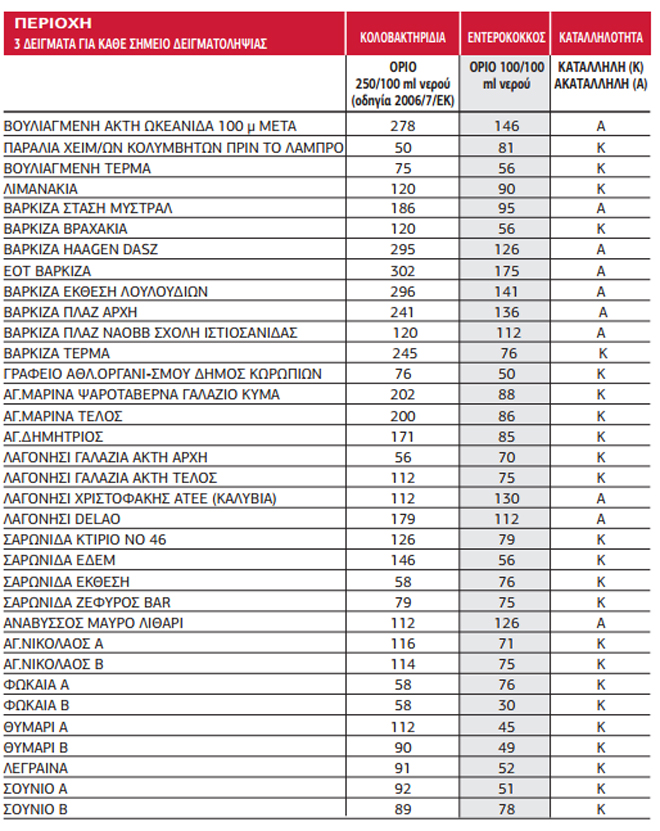 | ΠΕΡΙΟΧΗ 3 ΔΕΙΓΜΑΤΑ ΓΙΑ ΚΑΘΕ ΣΗΜΕΙΟ ΔΕΙΓΜΑΤΟΛΗΨΙΑΣ | ΚΟΛΟΒΑΚΤΗΡΙΔΙΑ | ΕΝΤΕΡΟΚΟΚΚΟΣ | ΚΑΤΑΛΛΗΛΟΤΗΤΑ |
|---|---|---|---|
| | ΟΡΙΟ 250/100 ml νερού (οδηγία 2006/7/ΕΚ) | ΟΡΙΟ 100/100 ml νερού | ΚΑΤΑΛΛΗΛΗ (Κ) ΑΚΑΤΑΛΛΗΛΗ (Α) |
| ΒΟΥΛΙΑΓΜΕΝΗ ΑΚΤΗ ΩΚΕΑΝΙΔΑ 100 μ ΜΕΤΑ | 278 | 146 | Α |
| ΠΑΡΑΛΙΑ ΧΕΙΜ/ΩΝ ΚΟΛΥΜΒΗΤΩΝ ΠΡΙΝ ΤΟ ΛΑΜΠΡΟ | 50 | 81 | Κ |
| ΒΟΥΛΙΑΓΜΕΝΗ ΤΕΡΜΑ | 75 | 56 | Κ |
| ΛΙΜΑΝΑΚΙΑ | 120 | 90 | Κ |
| ΒΑΡΚΙΖΑ ΣΤΑΣΗ ΜΥΣΤΡΑΛ | 186 | 95 | Α |
| ΒΑΡΚΙΖΑ ΒΡΑΧΑΚΙΑ | 120 | 56 | Κ |
| ΒΑΡΚΙΖΑ HAAGEN DASZ | 295 | 126 | Α |
| ΕΟΤ ΒΑΡΚΙΖΑ | 302 | 175 | Α |
| ΒΑΡΚΙΖΑ ΕΚΘΕΣΗ ΛΟΥΛΟΥΔΙΩΝ | 296 | 141 | Α |
| ΒΑΡΚΙΖΑ ΠΛΑΖ ΑΡΧΗ | 241 | 136 | Α |
| ΒΑΡΚΙΖΑ ΠΛΑΖ ΝΑΟΒΒ ΣΧΟΛΗ ΙΣΤΙΟΣΑΝΙΔΑΣ | 120 | 112 | Α |
| ΒΑΡΚΙΖΑ ΤΕΡΜΑ | 245 | 76 | Κ |
| ΓΡΑΦΕΙΟ ΑΘΛ.ΟΡΓΑΝΙ-ΣΜΟΥ ΔΗΜΟΣ ΚΩΡΩΠΙΩΝ | 76 | 50 | Κ |
| ΑΓ.ΜΑΡΙΝΑ ΨΑΡΟΤΑΒΕΡΝΑ ΓΑΛΑΖΙΟ ΚΥΜΑ | 202 | 88 | Κ |
| ΑΓ.ΜΑΡΙΝΑ ΤΕΛΟΣ | 200 | 86 | Κ |
| ΑΓ.ΔΗΜΗΤΡΙΟΣ | 171 | 85 | Κ |
| ΛΑΓΟΝΗΣΙ ΓΑΛΑΖΙΑ ΑΚΤΗ ΑΡΧΗ | 56 | 70 | Κ |
| ΛΑΓΟΝΗΣΙ ΓΑΛΑΖΙΑ ΑΚΤΗ ΤΕΛΟΣ | 112 | 75 | Κ |
| ΛΑΓΟΝΗΣΙ ΧΡΙΣΤΟΦΑΚΗΣ ΑΤΕΕ (ΚΑΛΥΒΙΑ) | 112 | 130 | Α |
| ΛΑΓΟΝΗΣΙ DELAO | 179 | 112 | Α |
| ΣΑΡΩΝΙΔΑ ΚΤΙΡΙΟ ΝΟ 46 | 126 | 79 | Κ |
| ΣΑΡΩΝΙΔΑ ΕΔΕΜ | 146 | 56 | Κ |
| ΣΑΡΩΝΙΔΑ ΕΚΘΕΣΗ | 58 | 76 | Κ |
| ΣΑΡΩΝΙΔΑ ΖΕΦΥΡΟΣ BAR | 79 | 75 | Κ |
| ΑΝΑΒΥΣΣΟΣ ΜΑΥΡΟ ΛΙΘΑΡΙ | 112 | 126 | Α |
| ΑΓ.ΝΙΚΟΛΑΟΣ Α | 116 | 71 | Κ |
| ΑΓ.ΝΙΚΟΛΑΟΣ Β | 114 | 75 | Κ |
| ΦΩΚΑΙΑ Α | 58 | 76 | Κ |
| ΦΩΚΑΙΑ Β | 58 | 30 | Κ |
| ΘΥΜΑΡΙ Α | 112 | 45 | Κ |
| ΘΥΜΑΡΙ Β | 90 | 49 | Κ |
| ΛΕΓΡΑΙΝΑ | 91 | 52 | Κ |
| ΣΟΥΝΙΟ Α | 92 | 51 | Κ |
| ΣΟΥΝΙΟ Β | 89 | 78 | Κ |